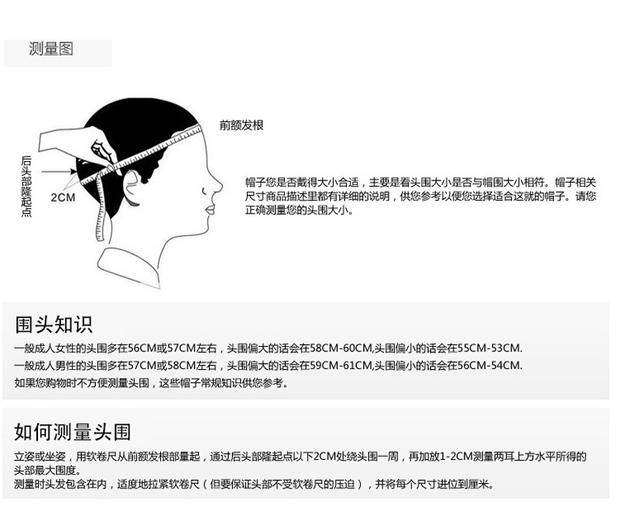 测量图

前额发根

后头部隆起点

2CM

帽子您是否戴得大小合适，主要是看头围大小是否与帽围大小相符。帽子相关尺寸商品描述里都有详细的说明，供您参考以便您选择适合这就的帽子。请您正确测量您的头围大小。

围头知识

一般成人女性的头围多在56CM或57CM左右，头围偏大的话会在58CM-60CM,头围偏小的话会在55CM-53CM.
一般成人男性的头围多在57CM或58CM左右，头围偏大的话会在59CM-61CM,头围偏小的话会在56CM-54CM.
如果您购物时不方便测量头围，这些帽子常规知识供您参考。

如何测量头围

立姿或坐姿，用软卷尺从前额发根部量起，通过后头部隆起点以下2CM处绕头围一周，再加放1-2CM测量两耳上方水平所得的头部最大围度。
测量时头发包含在内，适度地拉紧软卷尺（但要保证头部不受软卷尺的压迫），并将每个尺寸进位到厘米。